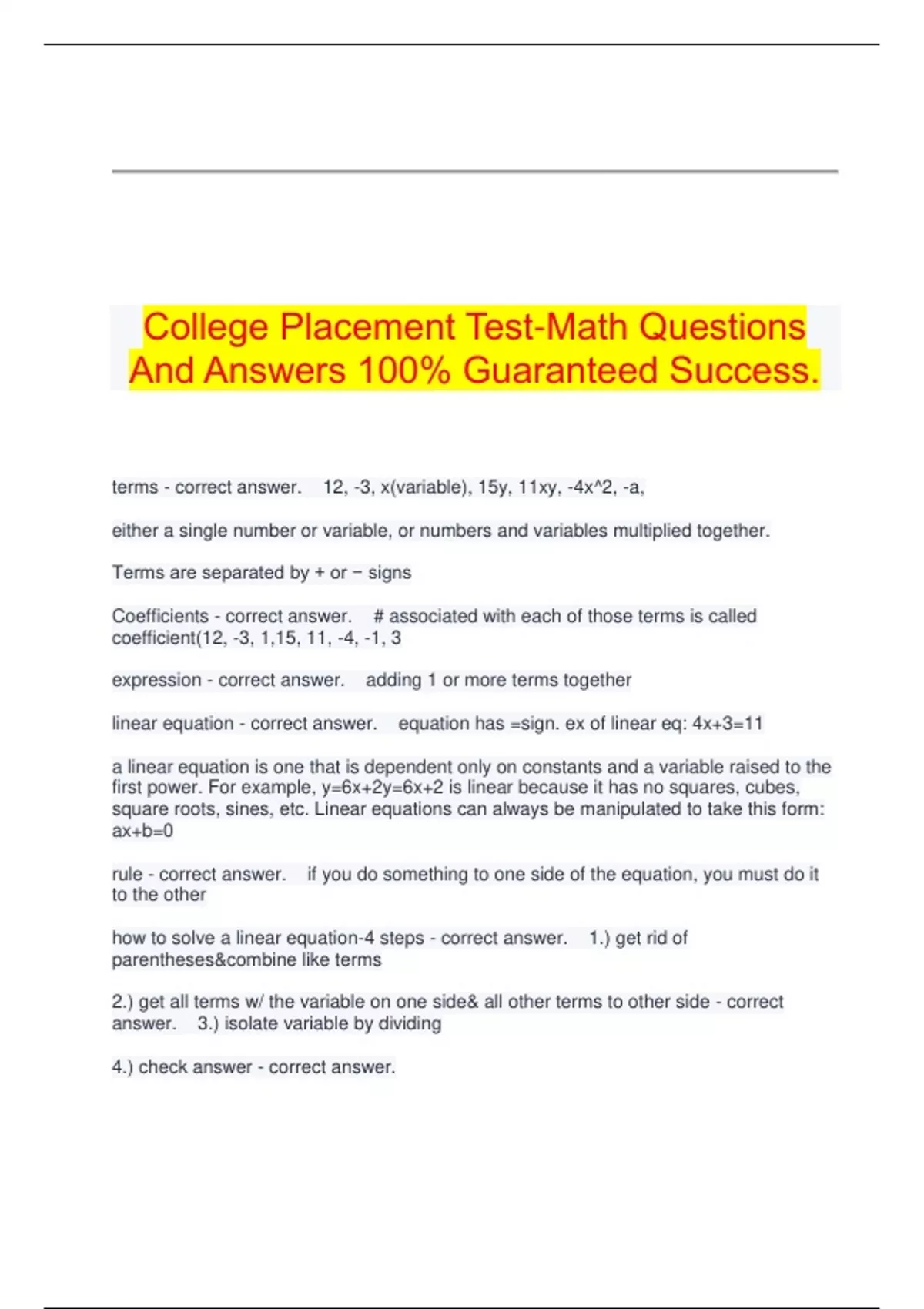 College Placement Test-Math Questions And Answers 100% Guaranteed Success.

terms - correct answer. 12, -3, x(variable), 15y, 11xy, -4x^2, -a,

either a single number or variable, or numbers and variables multiplied together.

Terms are separated by + or − signs

Coefficients - correct answer. # associated with each of those terms is called coefficient(12, -3, 1,15, 11, -4, -1, 3

expression - correct answer. adding 1 or more terms together

linear equation - correct answer. equation has =sign. ex of linear eq: 4x+3=11

a linear equation is one that is dependent only on constants and a variable raised to the first power. For example, y=6x+2y=6x+2 is linear because it has no squares, cubes, square roots, sines, etc. Linear equations can always be manipulated to take this form: ax+b=0

rule - correct answer. if you do something to one side of the equation, you must do it to the other

how to solve a linear equation-4 steps - correct answer. 1.) get rid of parentheses&combine like terms

2.) get all terms w/ the variable on one side& all other terms to other side - correct answer. 3.) isolate variable by dividing

4.) check answer - correct answer.